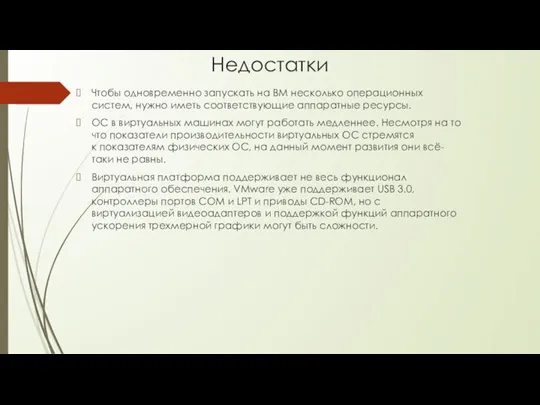 Недостатки

Чтобы одновременно запускать на ВМ несколько операционных систем, нужно иметь соответствующие аппаратные ресурсы.

ОС в виртуальных машинах могут работать медленнее. Несмотря на то что показатели производительности виртуальных ОС стремятся к показателям физических ОС, на данный момент развития они всё-таки не равны.

Виртуальная платформа поддерживает не весь функционал аппаратного обеспечения. VMware уже поддерживает USB 3.0, контроллеры портов COM и LPT и приводы CD-ROM, но с виртуализацией видеоадаптеров и поддержкой функций аппаратного ускорения трехмерной графики могут быть сложности.